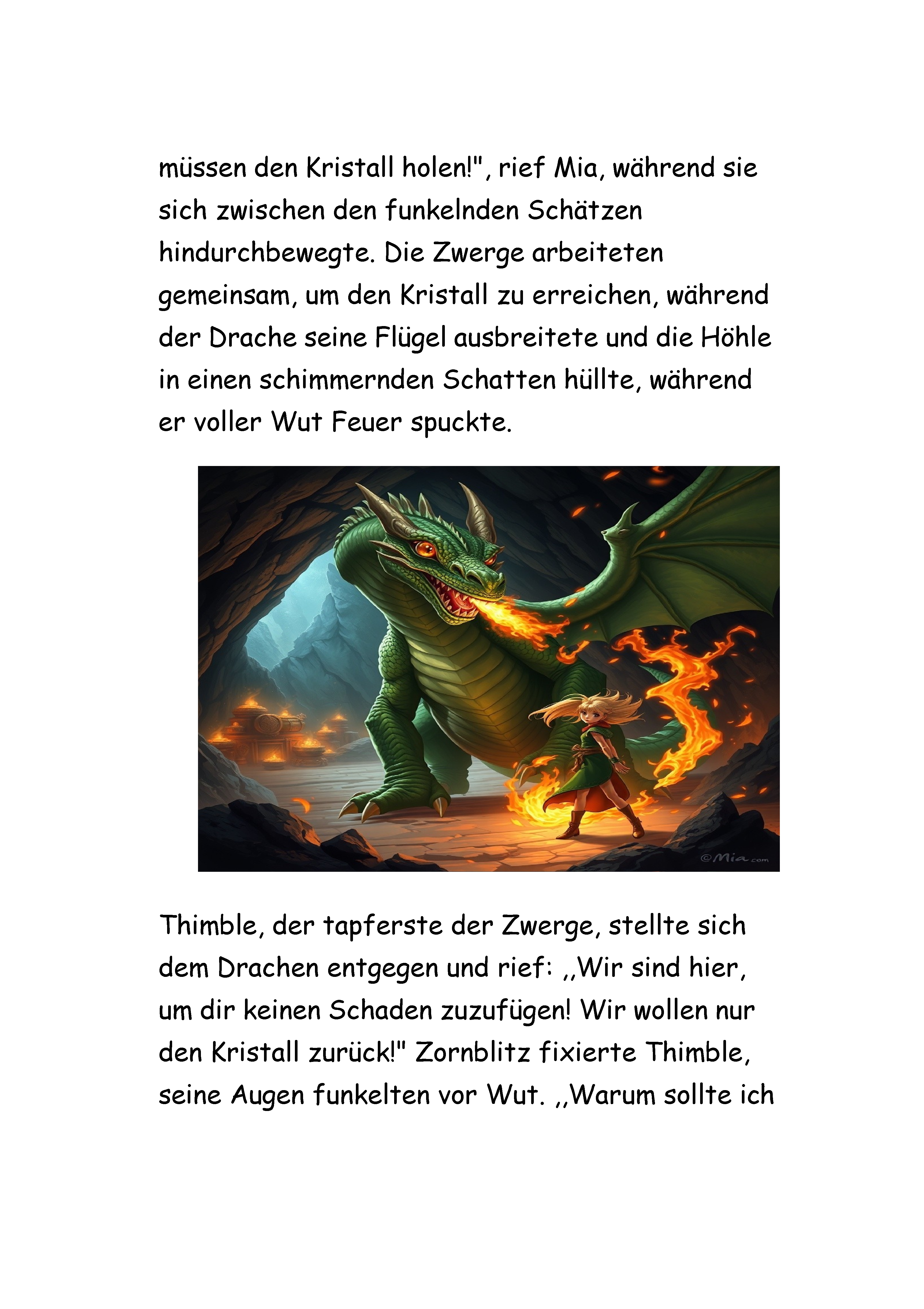 müssen den Kristall holen!", rief Mia, während sie sich zwischen den funkelnden Schätzen hindurchbewegte. Die Zwerge arbeiteten gemeinsam, um den Kristall zu erreichen, während der Drache seine Flügel ausbreitete und die Höhle in einen schimmernden Schatten hüllte, während er voller Wut Feuer spuckte.

@Mia.com

Thimble, der tapferste der Zwerge, stellte sich dem Drachen entgegen und rief: ,,Wir sind hier, um dir keinen Schaden zuzufügen! Wir wollen nur den Kristall zurück!" Zornblitz fixierte Thimble, seine Augen funkelten vor Wut. ,,Warum sollte ich